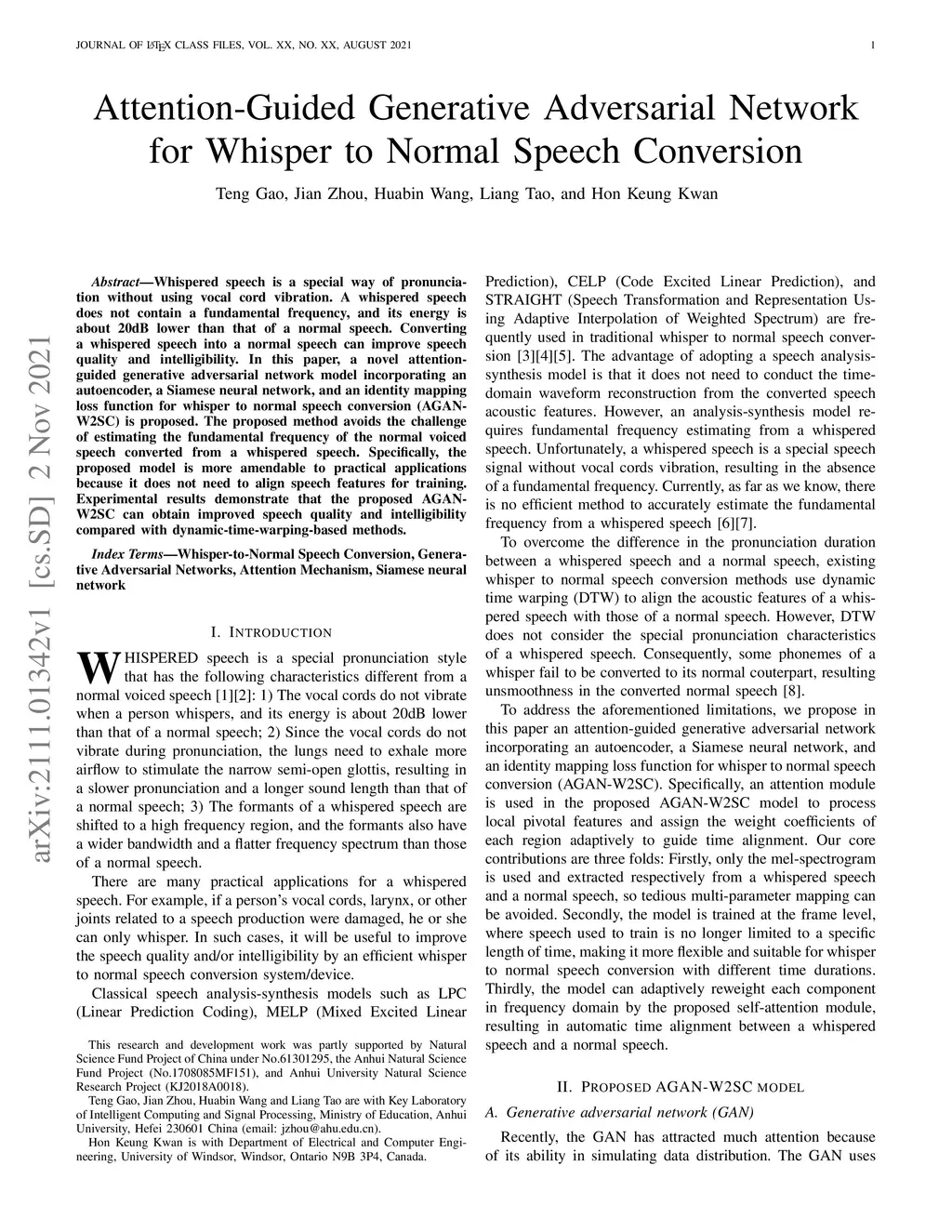 JOURNAL OF LATEX CLASS FILES, VOL. XX, NO. XX, AUGUST 2021 1

Attention-Guided Generative Adversarial Network for Whisper to Normal Speech Conversion

Teng Gao, Jian Zhou, Huabin Wang, Liang Tao, and Hon Keung Kwan

arXiv:2111.01342v1 [cs.SD] 2 Nov 2021

Abstract—Whispered speech is a special way of pronunciation without using vocal cord vibration. A whispered speech does not contain a fundamental frequency, and its energy is about 20dB lower than that of a normal speech. Converting a whispered speech into a normal speech can improve speech quality and intelligibility. In this paper, a novel attention-guided generative adversarial network model incorporating an autoencoder, a Siamese neural network, and an identity mapping loss function for whisper to normal speech conversion (AGAN-W2SC) is proposed. The proposed method avoids the challenge of estimating the fundamental frequency of the normal voiced speech converted from a whispered speech. Specifically, the proposed model is more amendable to practical applications because it does not need to align speech features for training. Experimental results demonstrate that the proposed AGAN-W2SC can obtain improved speech quality and intelligibility compared with dynamic-time-warping-based methods.

Index Terms—Whisper-to-Normal Speech Conversion, Generative Adversarial Networks, Attention Mechanism, Siamese neural network

I. INTRODUCTION

WHISPERED speech is a special pronunciation style that has the following characteristics different from a normal voiced speech [1][2]: 1) The vocal cords do not vibrate when a person whispers, and its energy is about 20dB lower than that of a normal speech; 2) Since the vocal cords do not vibrate during pronunciation, the lungs need to exhale more airflow to stimulate the narrow semi-open glottis, resulting in a slower pronunciation and a longer sound length than that of a normal speech; 3) The formants of a whispered speech are shifted to a high frequency region, and the formants also have a wider bandwidth and a flatter frequency spectrum than those of a normal speech.

There are many practical applications for a whispered speech. For example, if a person's vocal cords, larynx, or other joints related to a speech production were damaged, he or she can only whisper. In such cases, it will be useful to improve the speech quality and/or intelligibility by an efficient whisper to normal speech conversion system/device.

Classical speech analysis-synthesis models such as LPC (Linear Prediction Coding), MELP (Mixed Excited Linear

This research and development work was partly supported by Natural Science Fund Project of China under No.61301295, the Anhui Natural Science Fund Project (No.1708085MF151), and Anhui University Natural Science Research Project (KJ2018A0018).

Teng Gao, Jian Zhou, Huabin Wang and Liang Tao are with Key Laboratory of Intelligent Computing and Signal Processing, Ministry of Education, Anhui University, Hefei 230601 China (email: jzhou@ahu.edu.cn).

Hon Keung Kwan is with Department of Electrical and Computer Engineering, University of Windsor, Windsor, Ontario N9B 3P4, Canada.

Prediction), CELP (Code Excited Linear Prediction), and STRAIGHT (Speech Transformation and Representation Using Adaptive Interpolation of Weighted Spectrum) are frequently used in traditional whisper to normal speech conversion [3][4][5]. The advantage of adopting a speech analysis-synthesis model is that it does not need to conduct the time-domain waveform reconstruction from the converted speech acoustic features. However, an analysis-synthesis model requires fundamental frequency estimating from a whispered speech. Unfortunately, a whispered speech is a special speech signal without vocal cords vibration, resulting in the absence of a fundamental frequency. Currently, as far as we know, there is no efficient method to accurately estimate the fundamental frequency from a whispered speech [6][7].

To overcome the difference in the pronunciation duration between a whispered speech and a normal speech, existing whisper to normal speech conversion methods use dynamic time warping (DTW) to align the acoustic features of a whispered speech with those of a normal speech. However, DTW does not consider the special pronunciation characteristics of a whispered speech. Consequently, some phonemes of a whisper fail to be converted to its normal couterpart, resulting unsmoothness in the converted normal speech [8].

To address the aforementioned limitations, we propose in this paper an attention-guided generative adversarial network incorporating an autoencoder, a Siamese neural network, and an identity mapping loss function for whisper to normal speech conversion (AGAN-W2SC). Specifically, an attention module is used in the proposed AGAN-W2SC model to process local pivotal features and assign the weight coefficients of each region adaptively to guide time alignment. Our core contributions are three folds: Firstly, only the mel-spectrogram is used and extracted respectively from a whispered speech and a normal speech, so tedious multi-parameter mapping can be avoided. Secondly, the model is trained at the frame level, where speech used to train is no longer limited to a specific length of time, making it more flexible and suitable for whisper to normal speech conversion with different time durations. Thirdly, the model can adaptively reweight each component in frequency domain by the proposed self-attention module, resulting in automatic time alignment between a whispered speech and a normal speech.

II. PROPOSED AGAN-W2SC MODEL

A. Generative adversarial network (GAN)

Recently, the GAN has attracted much attention because of its ability in simulating data distribution. The GAN uses